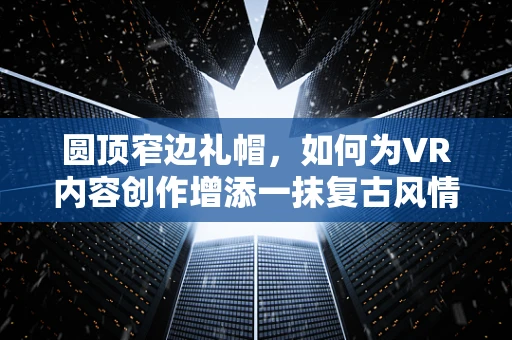 圆顶窄边礼帽，如何为VR内容创作增添一抹复古风情